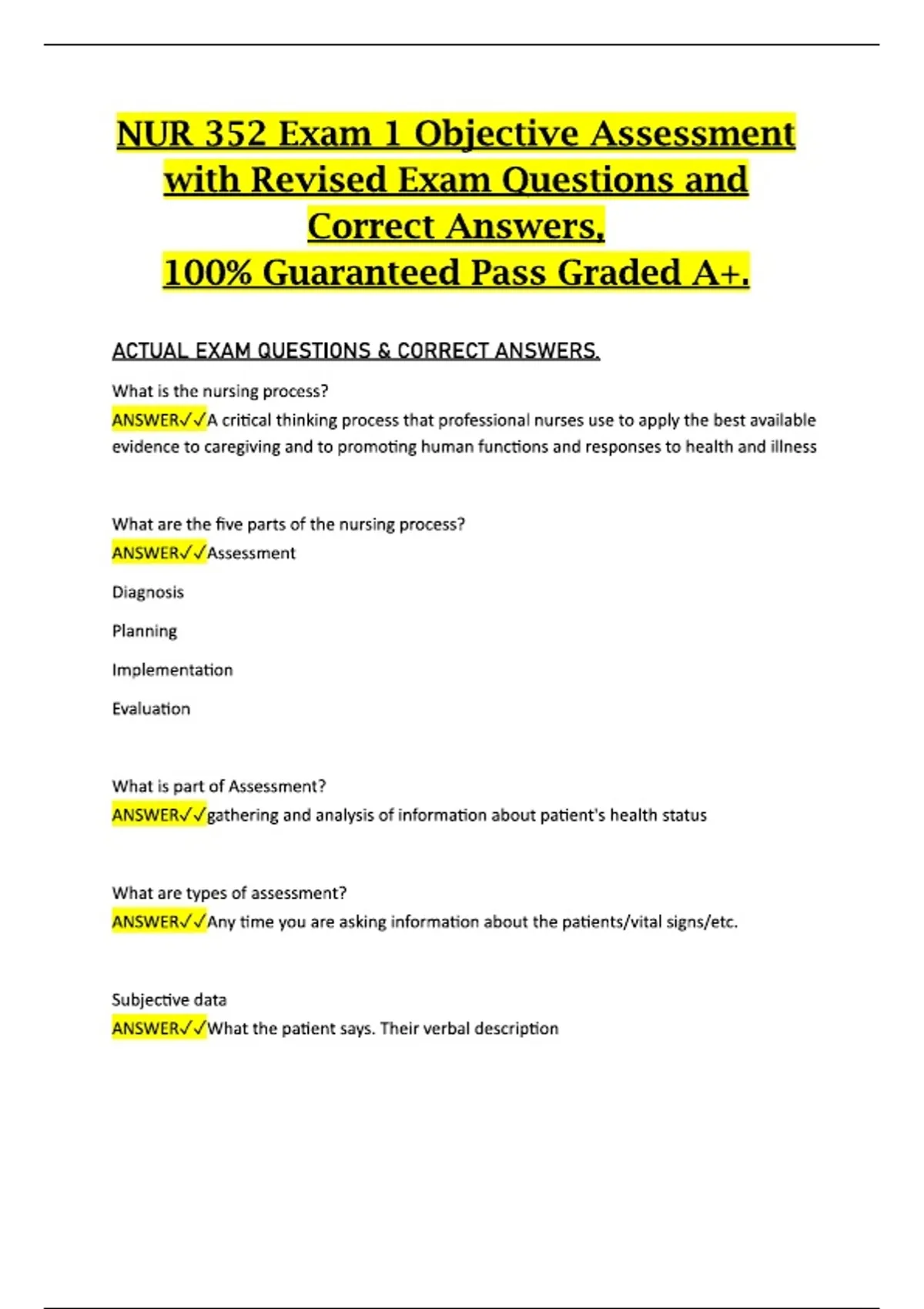 NUR 352 Exam 1 Objective Assessment with Revised Exam Questions and Correct Answers,
100% Guaranteed Pass Graded A+.

ACTUAL EXAM QUESTIONS & CORRECT ANSWERS.

What is the nursing process?
ANSWER✓✓A critical thinking process that professional nurses use to apply the best available evidence to caregiving and to promoting human functions and responses to health and illness

What are the five parts of the nursing process?
ANSWER✓✓Assessment

Diagnosis

Planning

Implementation

Evaluation

What is part of Assessment?
ANSWER✓✓gathering and analysis of information about patient's health status

What are types of assessment?
ANSWER✓✓Any time you are asking information about the patients/vital signs/etc.

Subjective data
ANSWER✓✓What the patient says. Their verbal description